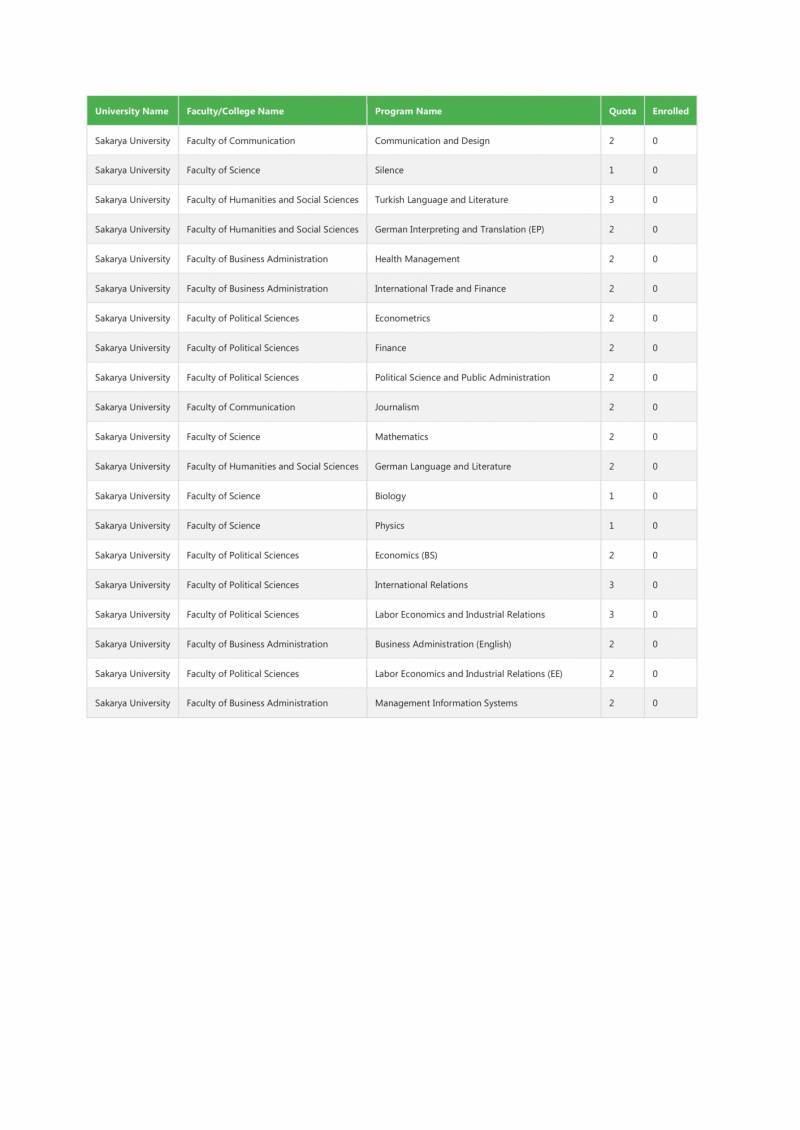 | University Name | Faculty/College Name | Program Name | Quota | Enrolled |
|---|---|---|---|---|
| Sakarya University | Faculty of Communication | Communication and Design | 2 | 0 |
| Sakarya University | Faculty of Science | Silence | 1 | 0 |
| Sakarya University | Faculty of Humanities and Social Sciences | Turkish Language and Literature | 3 | 0 |
| Sakarya University | Faculty of Humanities and Social Sciences | German Interpreting and Translation (EP) | 2 | 0 |
| Sakarya University | Faculty of Business Administration | Health Management | 2 | 0 |
| Sakarya University | Faculty of Business Administration | International Trade and Finance | 2 | 0 |
| Sakarya University | Faculty of Political Sciences | Econometrics | 2 | 0 |
| Sakarya University | Faculty of Political Sciences | Finance | 2 | 0 |
| Sakarya University | Faculty of Political Sciences | Political Science and Public Administration | 2 | 0 |
| Sakarya University | Faculty of Communication | Journalism | 2 | 0 |
| Sakarya University | Faculty of Science | Mathematics | 2 | 0 |
| Sakarya University | Faculty of Humanities and Social Sciences | German Language and Literature | 2 | 0 |
| Sakarya University | Faculty of Science | Biology | 1 | 0 |
| Sakarya University | Faculty of Science | Physics | 1 | 0 |
| Sakarya University | Faculty of Political Sciences | Economics (BS) | 2 | 0 |
| Sakarya University | Faculty of Political Sciences | International Relations | 3 | 0 |
| Sakarya University | Faculty of Political Sciences | Labor Economics and Industrial Relations | 3 | 0 |
| Sakarya University | Faculty of Business Administration | Business Administration (English) | 2 | 0 |
| Sakarya University | Faculty of Political Sciences | Labor Economics and Industrial Relations (EE) | 2 | 0 |
| Sakarya University | Faculty of Business Administration | Management Information Systems | 2 | 0 |